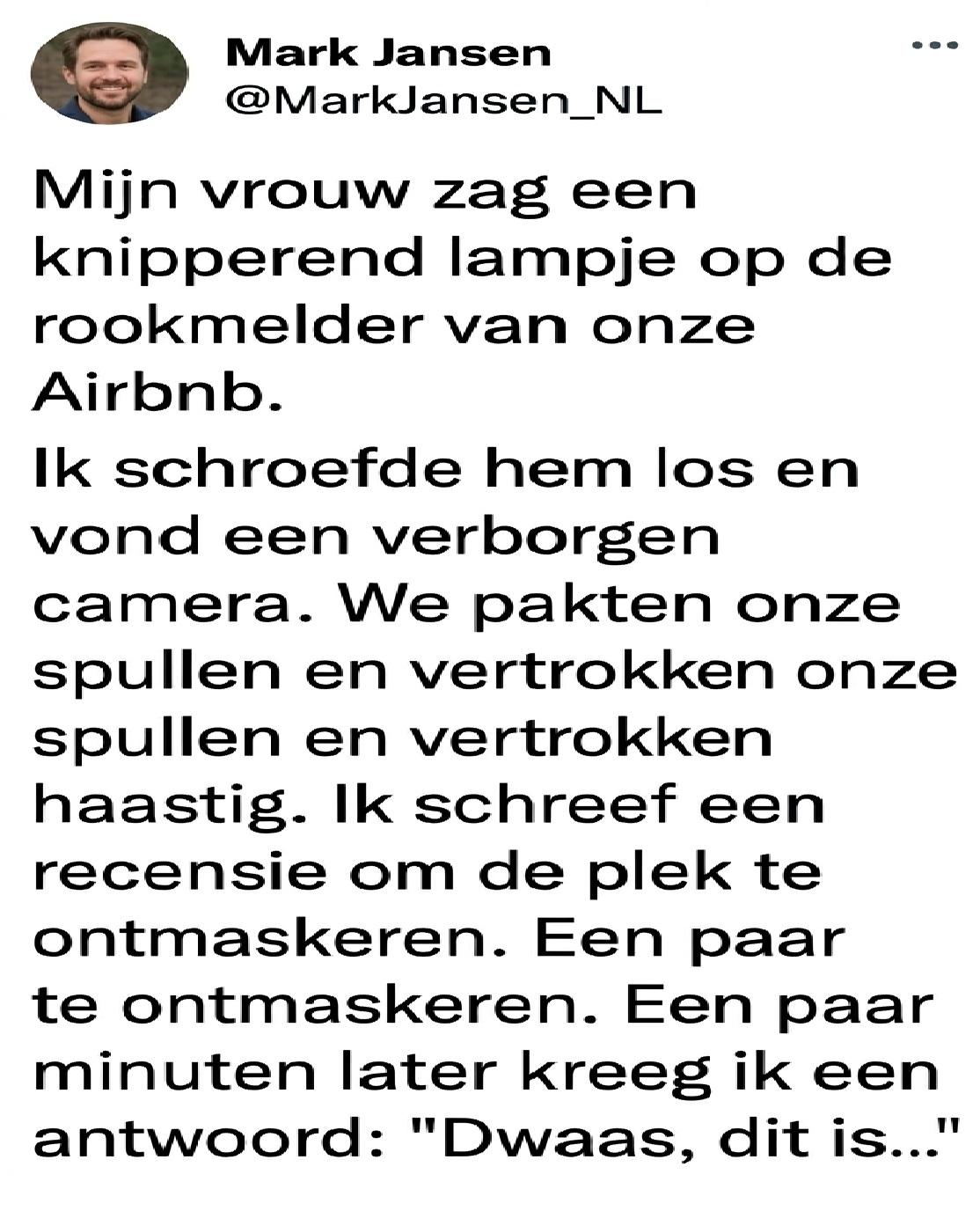 Mark Jansen
@MarkJansen_NL

Mijn vrouw zag een knipperend lampje op de rookmelder van onze Airbnb.

Ik schroefde hem los en vond een verborgen camera. We pakten onze spullen en vertrokken onze spullen en vertrokken haastig. Ik schreef een recensie om de plek te ontmaskeren. Een paar te ontmaskeren. Een paar minuten later kreeg ik een antwoord: "Dwaas, dit is..."